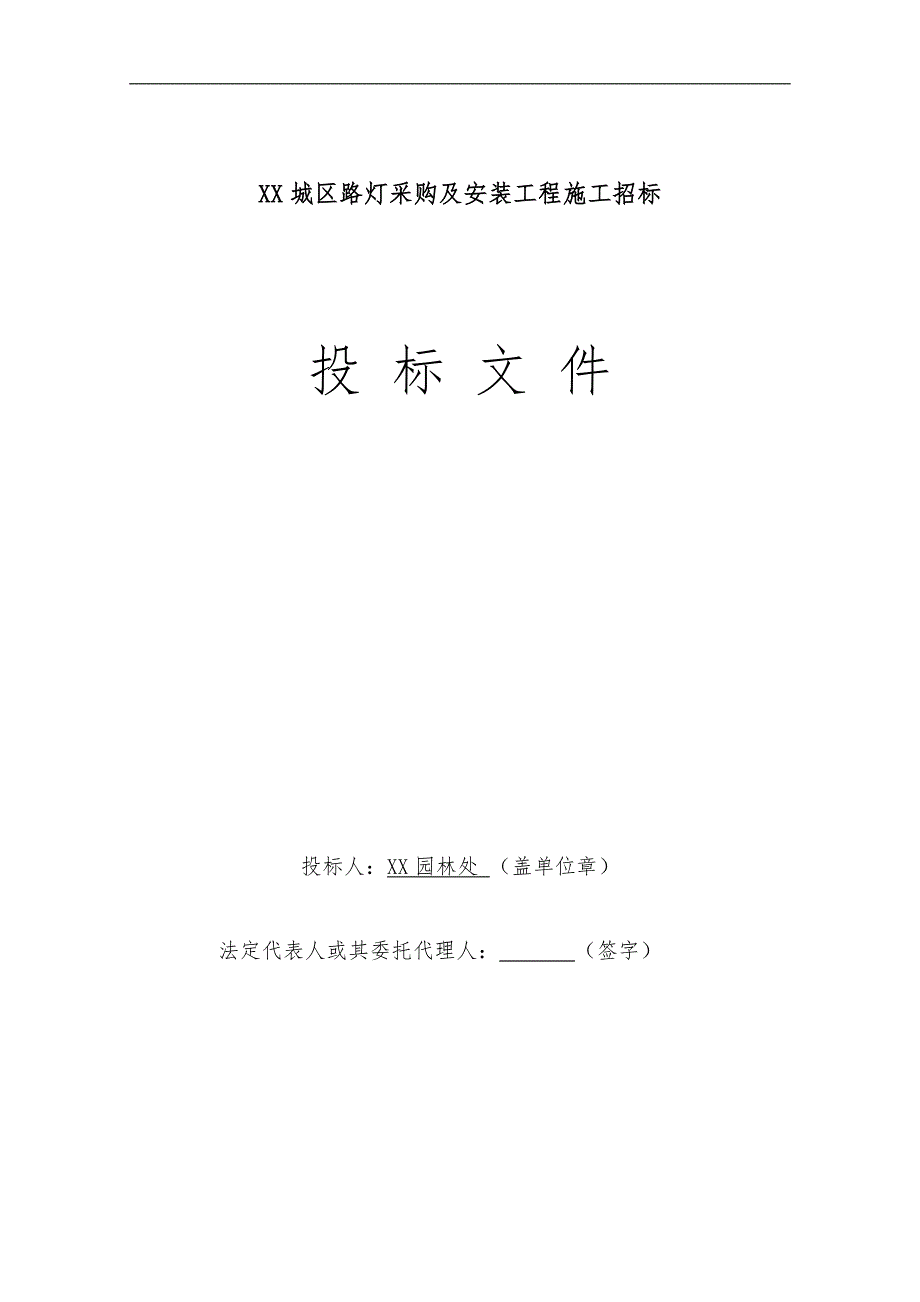 XX 城区路灯采购及安装工程施工招标

投 标 文 件

投标人：XX 园林处 （盖单位章）

法定代表人或其委托代理人：________（签字）